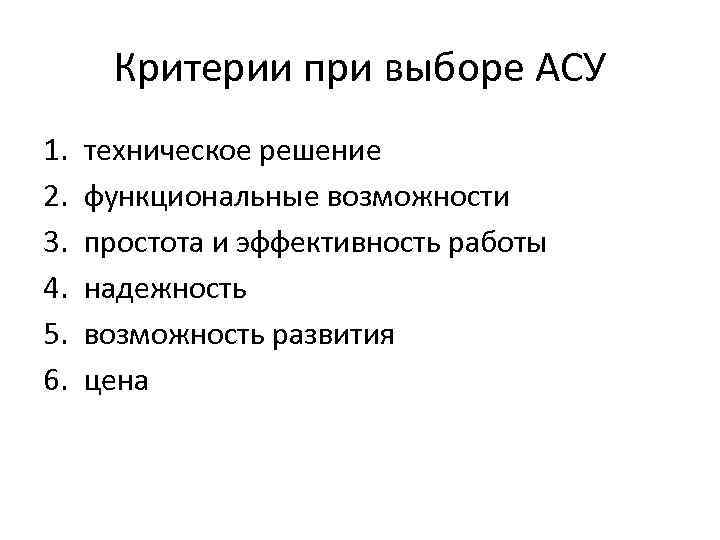 Критерии при выборе АСУ

1. техническое решение
2. функциональные возможности
3. простота и эффективность работы
4. надежность
5. возможность развития
6. цена